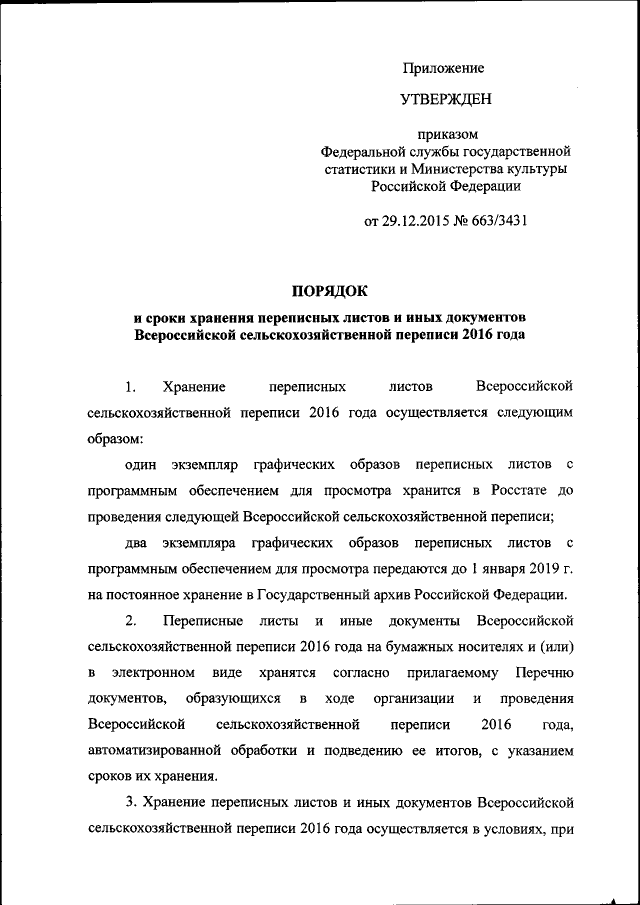 Приложение

УТВЕРЖДЕН

приказом
Федеральной службы государственной статистики и Министерства культуры Российской Федерации

от 29.12.2015 № 663/3431

ПОРЯДОК

и сроки хранения переписных листов и иных документов Всероссийской сельскохозяйственной переписи 2016 года

1. Хранение переписных листов Всероссийской сельскохозяйственной переписи 2016 года осуществляется следующим образом:

один экземпляр графических образов переписных листов с программным обеспечением для просмотра хранится в Росстате до проведения следующей Всероссийской сельскохозяйственной переписи;

два экземпляра графических образов переписных листов с программным обеспечением для просмотра передаются до 1 января 2019 г. на постоянное хранение в Государственный архив Российской Федерации.

2. Переписные листы и иные документы Всероссийской сельскохозяйственной переписи 2016 года на бумажных носителях и (или) в электронном виде хранятся согласно прилагаемому Перечню документов, образующихся в ходе организации и проведения Всероссийской сельскохозяйственной переписи 2016 года, автоматизированной обработки и подведению ее итогов, с указанием сроков их хранения.

3. Хранение переписных листов и иных документов Всероссийской сельскохозяйственной переписи 2016 года осуществляется в условиях, при